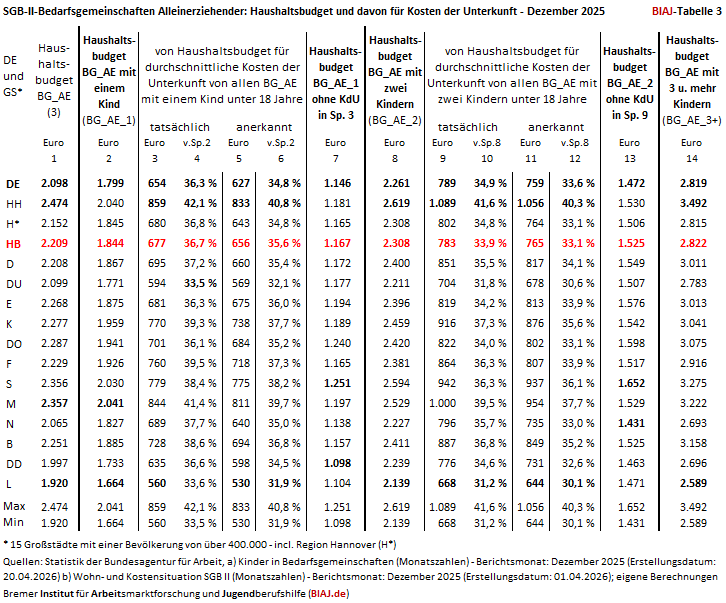 SGB-II-Bedarfsgemeinschaften Alleinerziehender: Haushaltsbudget und davon für Kosten der Unterkunft - Dezember 2025 BIAJ-Tabelle 3

| DE und GS* | Haushaltsbudget BG_AE (3) | Haushaltsbudget BG_AE mit einem Kind (BG_AE_1) | von Haushaltsbudget für durchschnittliche Kosten der Unterkunft von allen BG_AE mit einem Kind unter 18 Jahre tatsächlich | | anerkannt | | Haushaltsbudget BG_AE_1 ohne KdU in Sp. 3 | Haushaltsbudget BG_AE mit zwei Kindern (BG_AE_2) | von Haushaltsbudget für durchschnittliche Kosten der Unterkunft von allen BG_AE mit zwei Kindern unter 18 Jahre tatsächlich | | anerkannt | | Haushaltsbudget BG_AE_2 ohne KdU in Sp. 9 | Haushaltsbudget BG_AE mit 3 u. mehr Kindern (BG_AE_3+) |
|---|---|---|---|---|---|---|---|---|---|---|---|---|---|---|
| | Euro | Euro | Euro | v.Sp.2 | Euro | v.Sp.2 | Euro | Euro | Euro | v.Sp.8 | Euro | v.Sp.8 | Euro | Euro |
| | 1 | 2 | 3 | 4 | 5 | 6 | 7 | 8 | 9 | 10 | 11 | 12 | 13 | 14 |
| DE | 2.098 | 1.799 | 654 | 36,3 % | 627 | 34,8 % | 1.146 | 2.261 | 789 | 34,9 % | 759 | 33,6 % | 1.472 | 2.819 |
| HH | 2.474 | 2.040 | 859 | 42,1 % | 833 | 40,8 % | 1.181 | 2.619 | 1.089 | 41,6 % | 1.056 | 40,3 % | 1.530 | 3.492 |
| H* | 2.152 | 1.845 | 680 | 36,8 % | 643 | 34,8 % | 1.165 | 2.308 | 802 | 34,8 % | 764 | 33,1 % | 1.506 | 2.815 |
| HB | 2.209 | 1.844 | 677 | 36,7 % | 656 | 35,6 % | 1.167 | 2.308 | 783 | 33,9 % | 765 | 33,1 % | 1.525 | 2.822 |
| D | 2.208 | 1.867 | 695 | 37,2 % | 660 | 35,4 % | 1.172 | 2.400 | 851 | 35,5 % | 817 | 34,1 % | 1.549 | 3.011 |
| DU | 2.099 | 1.771 | 594 | 33,5 % | 569 | 32,1 % | 1.177 | 2.211 | 704 | 31,8 % | 678 | 30,6 % | 1.507 | 2.783 |
| E | 2.268 | 1.875 | 681 | 36,3 % | 675 | 36,0 % | 1.194 | 2.396 | 819 | 34,2 % | 813 | 33,9 % | 1.576 | 3.013 |
| K | 2.277 | 1.959 | 770 | 39,3 % | 738 | 37,7 % | 1.189 | 2.459 | 916 | 37,3 % | 876 | 35,6 % | 1.542 | 3.041 |
| DO | 2.287 | 1.941 | 701 | 36,1 % | 684 | 35,2 % | 1.240 | 2.420 | 822 | 34,0 % | 802 | 33,1 % | 1.598 | 3.075 |
| F | 2.229 | 1.926 | 760 | 39,5 % | 718 | 37,3 % | 1.165 | 2.381 | 864 | 36,3 % | 807 | 33,9 % | 1.517 | 2.916 |
| S | 2.356 | 2.030 | 779 | 38,4 % | 775 | 38,2 % | 1.251 | 2.594 | 942 | 36,3 % | 937 | 36,1 % | 1.652 | 3.275 |
| M | 2.357 | 2.041 | 844 | 41,4 % | 811 | 39,7 % | 1.197 | 2.529 | 1.000 | 39,5 % | 954 | 37,7 % | 1.529 | 3.222 |
| N | 2.065 | 1.827 | 689 | 37,7 % | 640 | 35,0 % | 1.138 | 2.227 | 796 | 35,7 % | 735 | 33,0 % | 1.431 | 2.693 |
| B | 2.251 | 1.885 | 728 | 38,6 % | 694 | 36,8 % | 1.157 | 2.411 | 887 | 36,8 % | 849 | 35,2 % | 1.525 | 3.158 |
| DD | 1.997 | 1.733 | 635 | 36,6 % | 598 | 34,5 % | 1.098 | 2.239 | 776 | 34,6 % | 731 | 32,6 % | 1.463 | 2.696 |
| L | 1.920 | 1.664 | 560 | 33,6 % | 530 | 31,9 % | 1.104 | 2.139 | 668 | 31,2 % | 644 | 30,1 % | 1.471 | 2.589 |
| Max | 2.474 | 2.041 | 859 | 42,1 % | 833 | 40,8 % | 1.251 | 2.619 | 1.089 | 41,6 % | 1.056 | 40,3 % | 1.652 | 3.492 |
| Min | 1.920 | 1.664 | 560 | 33,5 % | 530 | 31,9 % | 1.098 | 2.139 | 668 | 31,2 % | 644 | 30,1 % | 1.431 | 2.589 |

* 15 Großstädte mit einer Bevölkerung von über 400.000 - incl. Region Hannover (H*)
Quellen: Statistik der Bundesagentur für Arbeit, a) Kinder in Bedarfsgemeinschaften (Monatszahlen) - Berichtsmonat: Dezember 2025 (Erstellungsdatum: 20.04.2026) b) Wohn- und Kostensituation SGB II (Monatszahlen) - Berichtsmonat: Dezember 2025 (Erstellungsdatum: 01.04.2026); eigene Berechnungen
Bremer Institut für Arbeitsmarktforschung und Jugendberufshilfe (BIAJ.de)